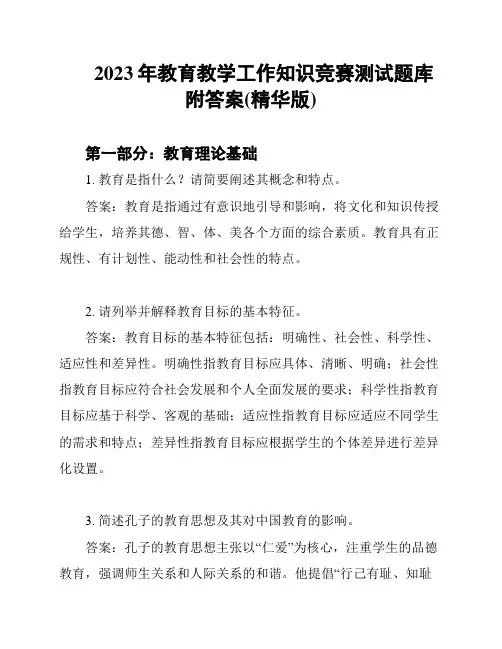 2023年教育教学工作知识竞赛测试题库附答案(精华版)

第一部分：教育理论基础

1. 教育是指什么？请简要阐述其概念和特点。

答案：教育是指通过有意识地引导和影响，将文化和知识传授给学生，培养其德、智、体、美各个方面的综合素质。教育具有正规性、有计划性、能动性和社会性的特点。

2. 请列举并解释教育目标的基本特征。

答案：教育目标的基本特征包括：明确性、社会性、科学性、适应性和差异性。明确性指教育目标应具体、清晰、明确；社会性指教育目标应符合社会发展和个人全面发展的要求；科学性指教育目标应基于科学、客观的基础；适应性指教育目标应适应不同学生的需求和特点；差异性指教育目标应根据学生的个体差异进行差异化设置。

3. 简述孔子的教育思想及其对中国教育的影响。

答案：孔子的教育思想主张以“仁爱”为核心，注重学生的品德教育，强调师生关系和人际关系的和谐。他提倡“行己有耻、知耻